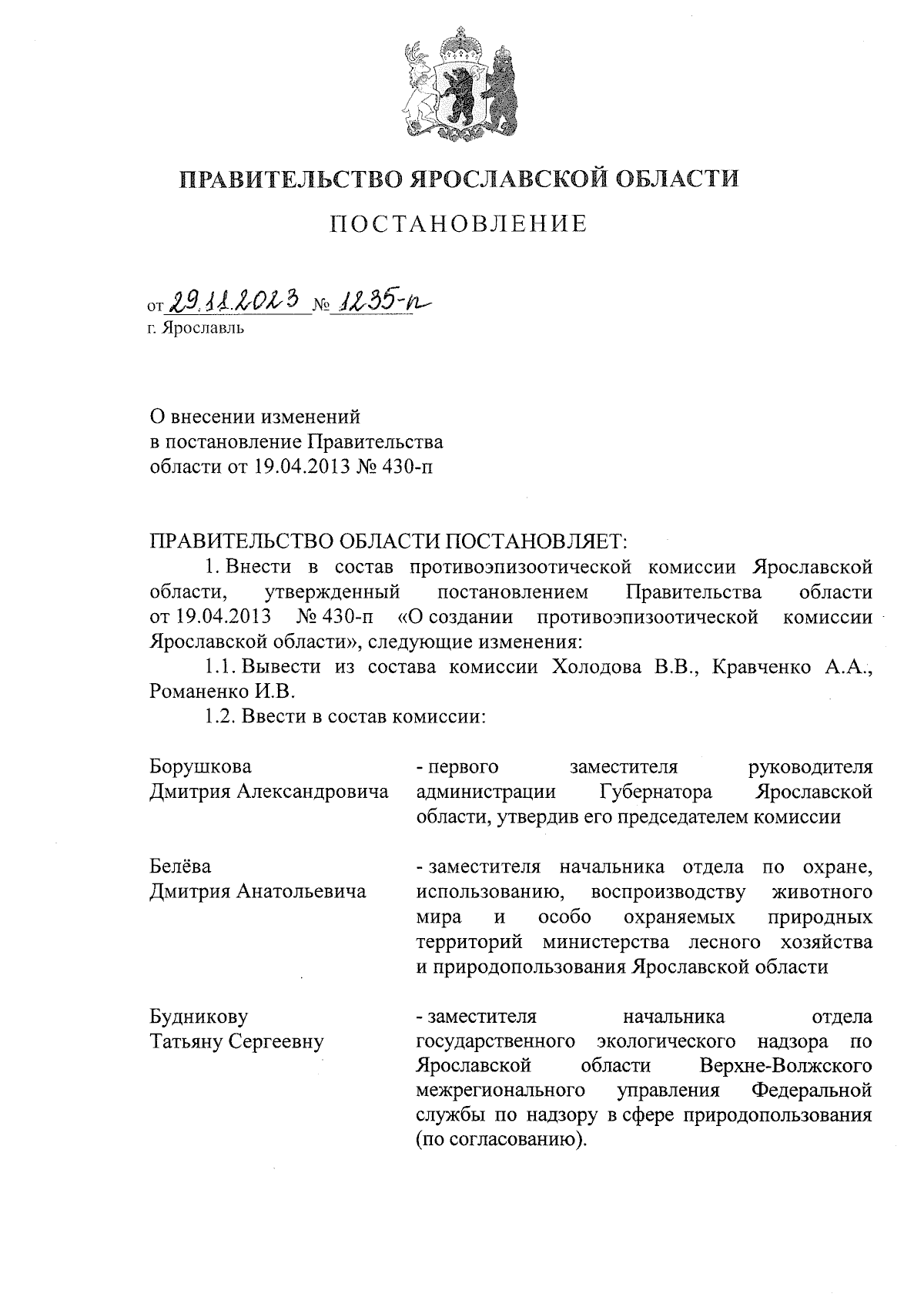 ПРАВИТЕЛЬСТВО ЯРОСЛАВСКОЙ ОБЛАСТИ

ПОСТАНОВЛЕНИЕ

от 29.11.2023 № 1235-п
г. Ярославль

О внесении изменений
в постановление Правительства
области от 19.04.2013 № 430-п

ПРАВИТЕЛЬСТВО ОБЛАСТИ ПОСТАНОВЛЯЕТ:

1. Внести в состав противоэпизоотической комиссии Ярославской области, утвержденный постановлением Правительства области от 19.04.2013 № 430-п «О создании противоэпизоотической комиссии Ярославской области», следующие изменения:

1.1. Вывести из состава комиссии Холодова В.В., Кравченко А.А., Романенко И.В.

1.2. Ввести в состав комиссии:

| | |
|---|---|
| Борушкова Дмитрия Александровича | - первого заместителя руководителя администрации Губернатора Ярославской области, утвердив его председателем комиссии |
| Белёва Дмитрия Анатольевича | - заместителя начальника отдела по охране, использованию, воспроизводству животного мира и особо охраняемых природных территорий министерства лесного хозяйства и природопользования Ярославской области |
| Будникову Татьяну Сергеевну | - заместителя начальника отдела государственного экологического надзора по Ярославской области Верхне-Волжского межрегионального управления Федеральной службы по надзору в сфере природопользования (по согласованию). |